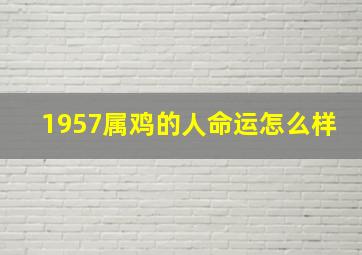 1957属鸡的人命运怎么样